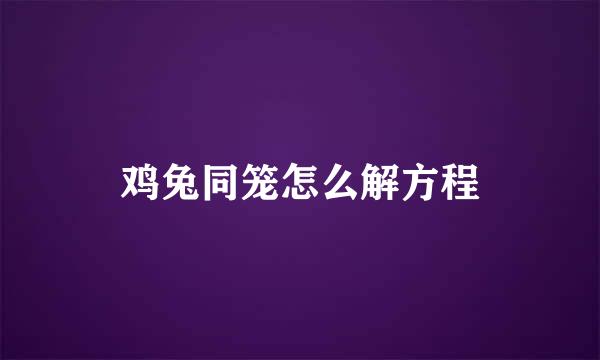 鸡兔同笼怎么解方程